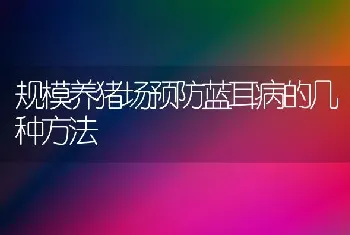 规模养猪场预防蓝耳病的几种方法